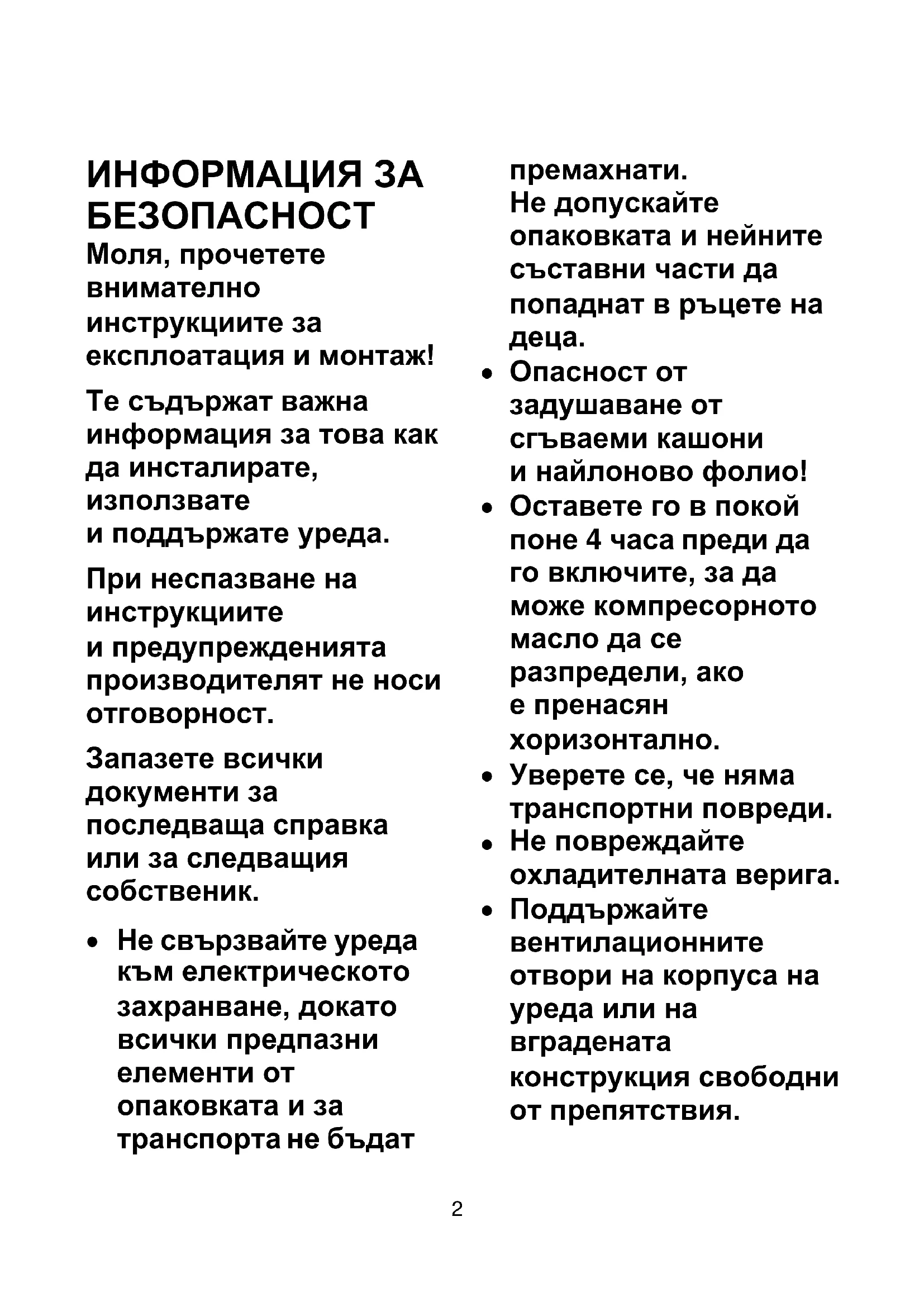 ИНФОРМАЦИЯ ЗА БЕЗОПАСНОСТ
Моля, прочетете внимателно инструкциите за експлоатация и монтаж!

Те съдържат важна информация за това как да инсталирате, използвате и поддържате уреда.

При неспазване на инструкциите и предупрежденията производителят не носи отговорност.

Запазете всички документи за последваща справка или за следващия собственик.

• Не свързвайте уреда към електрическото захранване, докато всички предпазни елементи от опаковката и за транспорта не бъдат премахнати.
Не допускайте опаковката и нейните съставни части да попаднат в ръцете на деца.
• Опасност от задушаване от сгъваеми кашони и найлоново фолио!
• Оставете го в покой поне 4 часа преди да го включите, за да може компресорното масло да се разпредели, ако е пренасян хоризонтално.
• Уверете се, че няма транспортни повреди.
• Не повреждайте охладителната верига.
• Поддържайте вентилационните отвори на корпуса на уреда или на вградената конструкция свободни от препятствия.

2